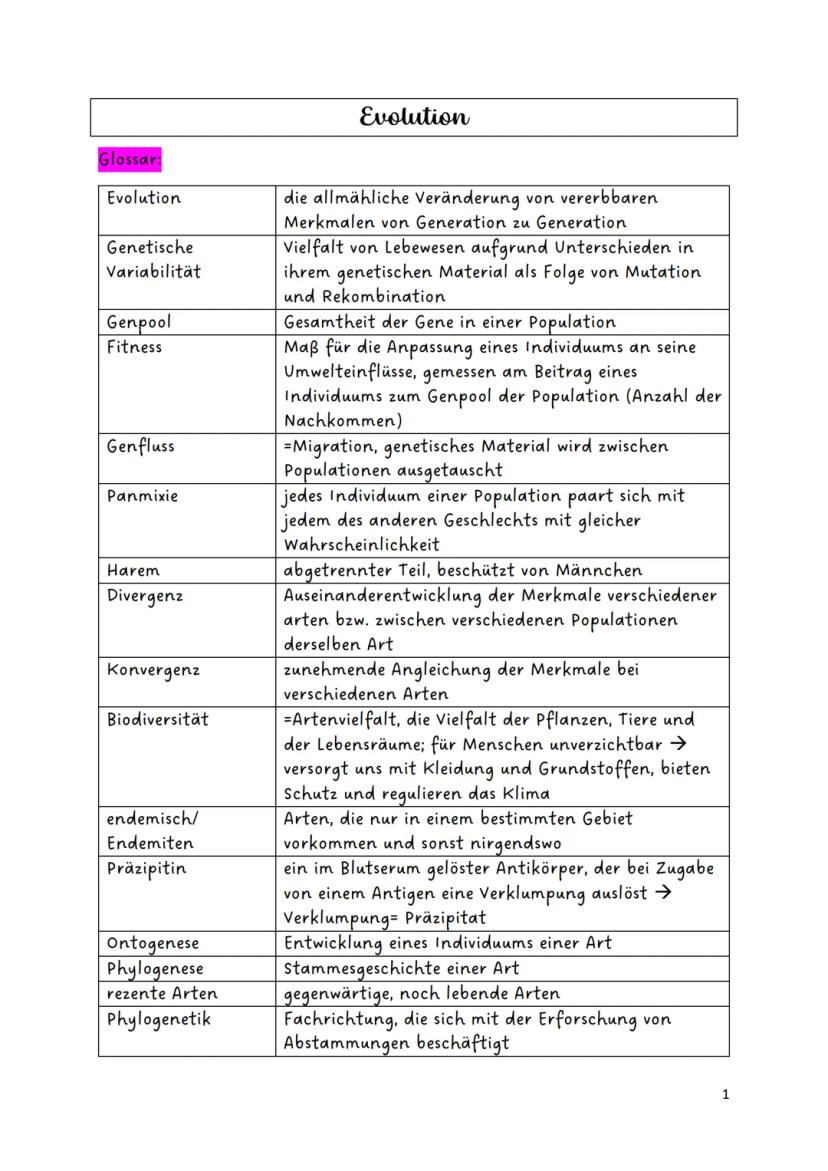 Evolution

Glossar:

| | |
|---|---|
| Evolution | die allmähliche Veränderung von vererbbaren Merkmalen von Generation zu Generation |
| Genetische Variabilität | Vielfalt von Lebewesen aufgrund Unterschieden in ihrem genetischen Material als Folge von Mutation und Rekombination |
| Genpool | Gesamtheit der Gene in einer Population |
| Fitness | Maß für die Anpassung eines Individuums an seine Umwelteinflüsse, gemessen am Beitrag eines Individuums zum Genpool der Population (Anzahl der Nachkommen) |
| Genfluss | =Migration, genetisches Material wird zwischen Populationen ausgetauscht |
| Panmixie | jedes Individuum einer Population paart sich mit jedem des anderen Geschlechts mit gleicher Wahrscheinlichkeit |
| Harem | abgetrennter Teil, beschützt von Männchen |
| Divergenz | Auseinanderentwicklung der Merkmale verschiedener arten bzw. zwischen verschiedenen Populationen derselben Art |
| Konvergenz | zunehmende Angleichung der Merkmale bei verschiedenen Arten |
| Biodiversität | =Artenvielfalt, die Vielfalt der Pflanzen, Tiere und der Lebensräume; für Menschen unverzichtbar → versorgt uns mit Kleidung und Grundstoffen, bieten Schutz und regulieren das Klima |
| endemisch/ Endemiten | Arten, die nur in einem bestimmten Gebiet vorkommen und sonst nirgendswo |
| Präzipitin | ein im Blutserum gelöster Antikörper, der bei Zugabe von einem Antigen eine Verklumpung auslöst → Verklumpung= Präzipitat |
| Ontogenese | Entwicklung eines Individuums einer Art |
| Phylogenese | Stammesgeschichte einer Art |
| rezente Arten | gegenwärtige, noch lebende Arten |
| Phylogenetik | Fachrichtung, die sich mit der Erforschung von Abstammungen beschäftigt |

1